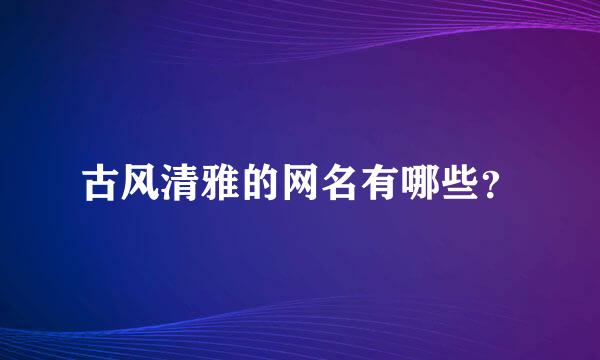 古风清雅的网名有哪些？